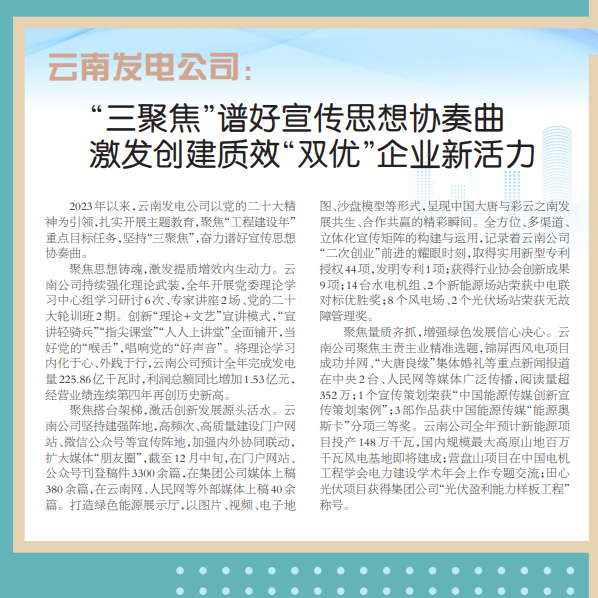 云南发电公司：

“三聚焦”谱好宣传思想协奏曲
激发创建质效“双优”企业新活力

2023年以来，云南发电公司以党的二十大精神为引领，扎实开展主题教育，聚焦“工程建设年”重点目标任务，坚持“三聚焦”，奋力谱好宣传思想协奏曲。

聚焦思想铸魂，激发提质增效内生动力。云南公司持续强化理论武装，全年开展党委理论学习中心组学习研讨6次、专家讲座2场、党的二十大轮训班2期。创新“理论+文艺”宣讲模式，“宣讲轻骑兵”“指尖课堂”“人人上讲堂”全面铺开，当好党的“喉舌”，唱响党的“好声音”。将理论学习内化于心、外践于行，云南公司预计全年完成发电量225.86亿千瓦时，利润总额同比增加1.53亿元，经营业绩连续第四年再创历史新高。

聚焦搭台架梯，激活创新发展源头活水。云南公司坚持建强阵地，高频次、高质量建设门户网站、微信公众号等宣传阵地，加强内外协同联动，扩大媒体“朋友圈”，截至12月中旬，在门户网站、公众号刊登稿件3300余篇，在集团公司媒体上稿380余篇，在云南网、人民网等外部媒体上稿40余篇。打造绿色能源展示厅，以图片、视频、电子地图、沙盘模型等形式，呈现中国大唐与彩云之南发展共生、合作共赢的精彩瞬间。全方位、多渠道、立体化宣传矩阵的构建与运用，记录着云南公司“二次创业”前进的耀眼时刻，取得实用新型专利授权44项，发明专利1项；获得行业协会创新成果9项；14台水电机组、2个新能源场站荣获中电联对标优胜奖；8个风电场、2个光伏场站荣获无故障管理奖。

聚焦量质齐抓，增强绿色发展信心决心。云南公司聚焦主责主业精准选题，锦屏西风电项目成功并网、“大唐良缘”集体婚礼等重点新闻报道在中央2台、人民网等媒体广泛传播，阅读量超352万；1个宣传策划荣获“中国能源传媒创新宣传策划案例”；3部作品获中国能源传媒“能源奥斯卡”分项三等奖。云南公司全年预计新能源项目投产148万千瓦，国内规模最大高原山地百万千瓦风电基地即将建成；营盘山项目在中国电机工程学会电力建设学术年会上作专题交流；田心光伏项目获得集团公司“光伏盈利能力样板工程”称号。